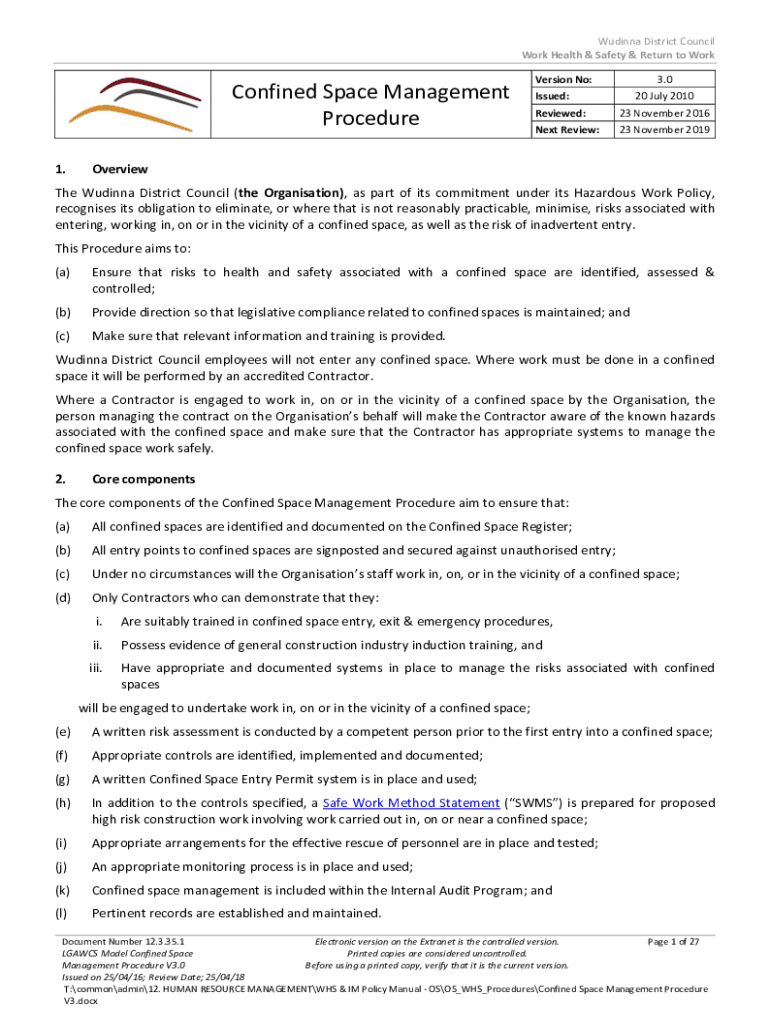 Wudinna District Council
Work Health & Safety & Return to Work

Confined Space Management Procedure

| Version No: | 3.0 |
|---|---|
| Issued: | 20 July 2010 |
| Reviewed: | 23 November 2016 |
| Next Review: | 23 November 2019 |

1. Overview

The Wudinna District Council (the Organisation), as part of its commitment under its Hazardous Work Policy, recognises its obligation to eliminate, or where that is not reasonably practicable, minimise, risks associated with entering, working in, on or in the vicinity of a confined space, as well as the risk of inadvertent entry.

This Procedure aims to:

(a) Ensure that risks to health and safety associated with a confined space are identified, assessed & controlled;

(b) Provide direction so that legislative compliance related to confined spaces is maintained; and

(c) Make sure that relevant information and training is provided.

Wudinna District Council employees will not enter any confined space. Where work must be done in a confined space it will be performed by an accredited Contractor.

Where a Contractor is engaged to work in, on or in the vicinity of a confined space by the Organisation, the person managing the contract on the Organisation's behalf will make the Contractor aware of the known hazards associated with the confined space and make sure that the Contractor has appropriate systems to manage the confined space work safely.

2. Core components

The core components of the Confined Space Management Procedure aim to ensure that:

(a) All confined spaces are identified and documented on the Confined Space Register;

(b) All entry points to confined spaces are signposted and secured against unauthorised entry;

(c) Under no circumstances will the Organisation's staff work in, on, or in the vicinity of a confined space;

(d) Only Contractors who can demonstrate that they:

i. Are suitably trained in confined space entry, exit & emergency procedures,

ii. Possess evidence of general construction industry induction training, and

iii. Have appropriate and documented systems in place to manage the risks associated with confined spaces

will be engaged to undertake work in, on or in the vicinity of a confined space;

(e) A written risk assessment is conducted by a competent person prior to the first entry into a confined space;

(f) Appropriate controls are identified, implemented and documented;

(g) A written Confined Space Entry Permit system is in place and used;

(h) In addition to the controls specified, a Safe Work Method Statement ("SWMS") is prepared for proposed high risk construction work involving work carried out in, on or near a confined space;

(i) Appropriate arrangements for the effective rescue of personnel are in place and tested;

(j) An appropriate monitoring process is in place and used;

(k) Confined space management is included within the Internal Audit Program; and

(l) Pertinent records are established and maintained.

Document Number 12.3.35.1
LGAWCS Model Confined Space Management Procedure V3.0
Issued on 25/04/16; Review Date; 25/04/18
Electronic version on the Extranet is the controlled version. Printed copies are considered uncontrolled. Before using a printed copy, verify that it is the current version.
Page 1 of 27
T:\common\admin\12. HUMAN RESOURCE MANAGEMENT\WHS & IM Policy Manual - OS\OS_WHS_Procedures\Confined Space Management Procedure V3.docx